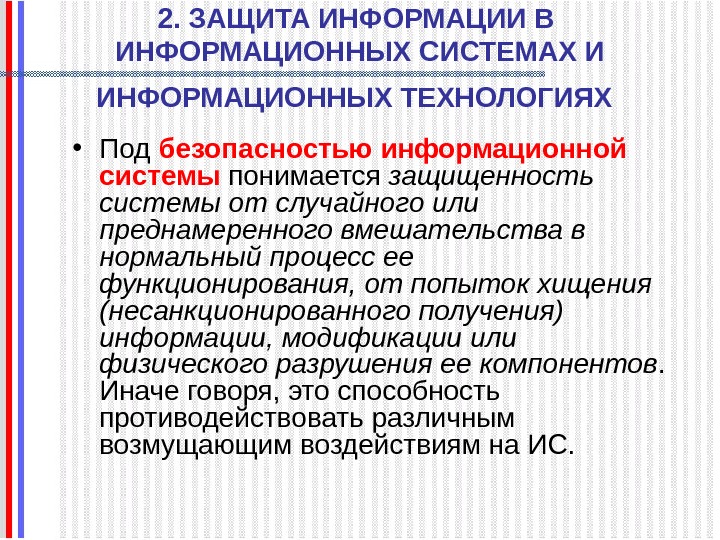 2. ЗАЩИТА ИНФОРМАЦИИ В ИНФОРМАЦИОННЫХ СИСТЕМАХ И ИНФОРМАЦИОННЫХ ТЕХНОЛОГИЯХ

• Под безопасностью информационной системы понимается защищенность системы от случайного или преднамеренного вмешательства в нормальный процесс ее функционирования, от попыток хищения (несанкционированного получения) информации, модификации или физического разрушения ее компонентов. Иначе говоря, это способность противодействовать различным возмущающим воздействиям на ИС.